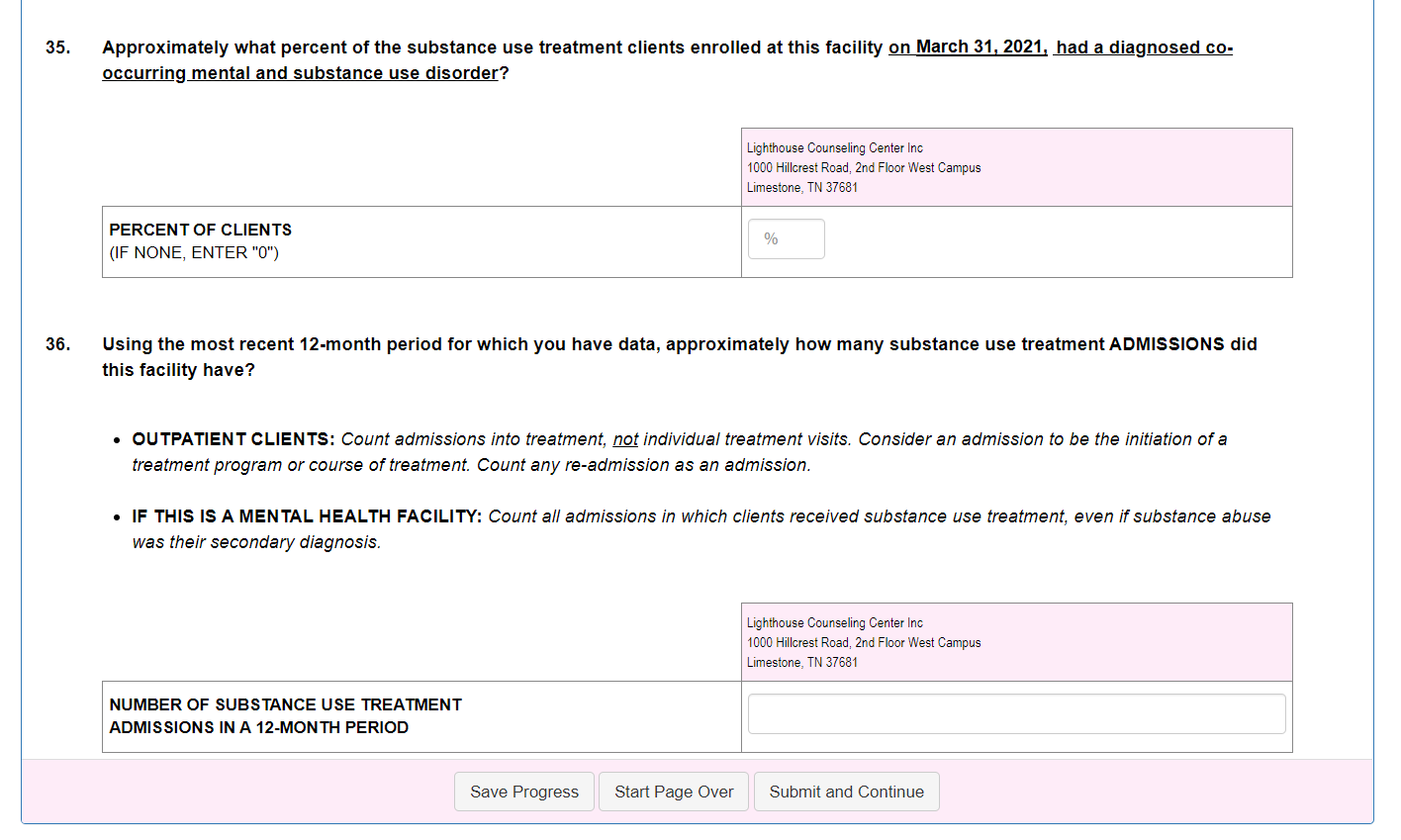 35. Approximately what percent of the substance use treatment clients enrolled at this facility on March 31, 2021, had a diagnosed co-occurring mental and substance use disorder?

| | Lighthouse Counseling Center Inc 1000 Hillcrest Road, 2nd Floor West Campus Limestone, TN 37681 |
|---|---|
| PERCENT OF CLIENTS (IF NONE, ENTER "0") | % |

36. Using the most recent 12-month period for which you have data, approximately how many substance use treatment ADMISSIONS did this facility have?

• OUTPATIENT CLIENTS: Count admissions into treatment, not individual treatment visits. Consider an admission to be the initiation of a treatment program or course of treatment. Count any re-admission as an admission.

• IF THIS IS A MENTAL HEALTH FACILITY: Count all admissions in which clients received substance use treatment, even if substance abuse was their secondary diagnosis.

| | Lighthouse Counseling Center Inc 1000 Hillcrest Road, 2nd Floor West Campus Limestone, TN 37681 |
|---|---|
| NUMBER OF SUBSTANCE USE TREATMENT ADMISSIONS IN A 12-MONTH PERIOD | |

Save Progress Start Page Over Submit and Continue